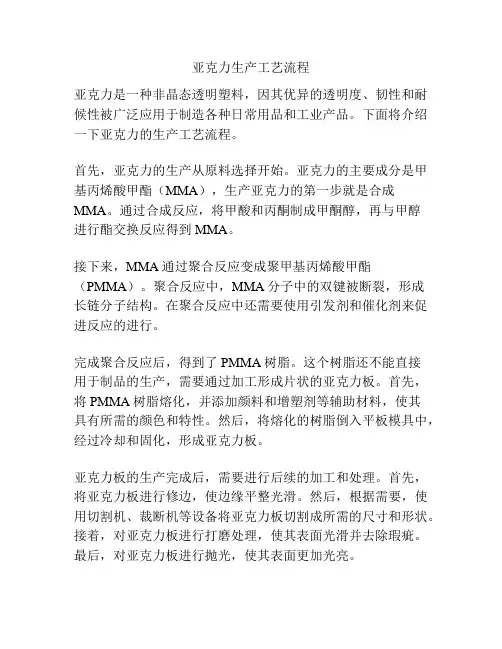 亚克力生产工艺流程

亚克力是一种非晶态透明塑料，因其优异的透明度、韧性和耐候性被广泛应用于制造各种日常用品和工业产品。下面将介绍一下亚克力的生产工艺流程。

首先，亚克力的生产从原料选择开始。亚克力的主要成分是甲基丙烯酸甲酯（MMA），生产亚克力的第一步就是合成MMA。通过合成反应，将甲酸和丙酮制成甲酮醇，再与甲醇进行酯交换反应得到MMA。

接下来，MMA通过聚合反应变成聚甲基丙烯酸甲酯（PMMA）。聚合反应中，MMA分子中的双键被断裂，形成长链分子结构。在聚合反应中还需要使用引发剂和催化剂来促进反应的进行。

完成聚合反应后，得到了PMMA树脂。这个树脂还不能直接用于制品的生产，需要通过加工形成片状的亚克力板。首先，将PMMA树脂熔化，并添加颜料和增塑剂等辅助材料，使其具有所需的颜色和特性。然后，将熔化的树脂倒入平板模具中，经过冷却和固化，形成亚克力板。

亚克力板的生产完成后，需要进行后续的加工和处理。首先，将亚克力板进行修边，使边缘平整光滑。然后，根据需要，使用切割机、裁断机等设备将亚克力板切割成所需的尺寸和形状。接着，对亚克力板进行打磨处理，使其表面光滑并去除瑕疵。最后，对亚克力板进行抛光，使其表面更加光亮。